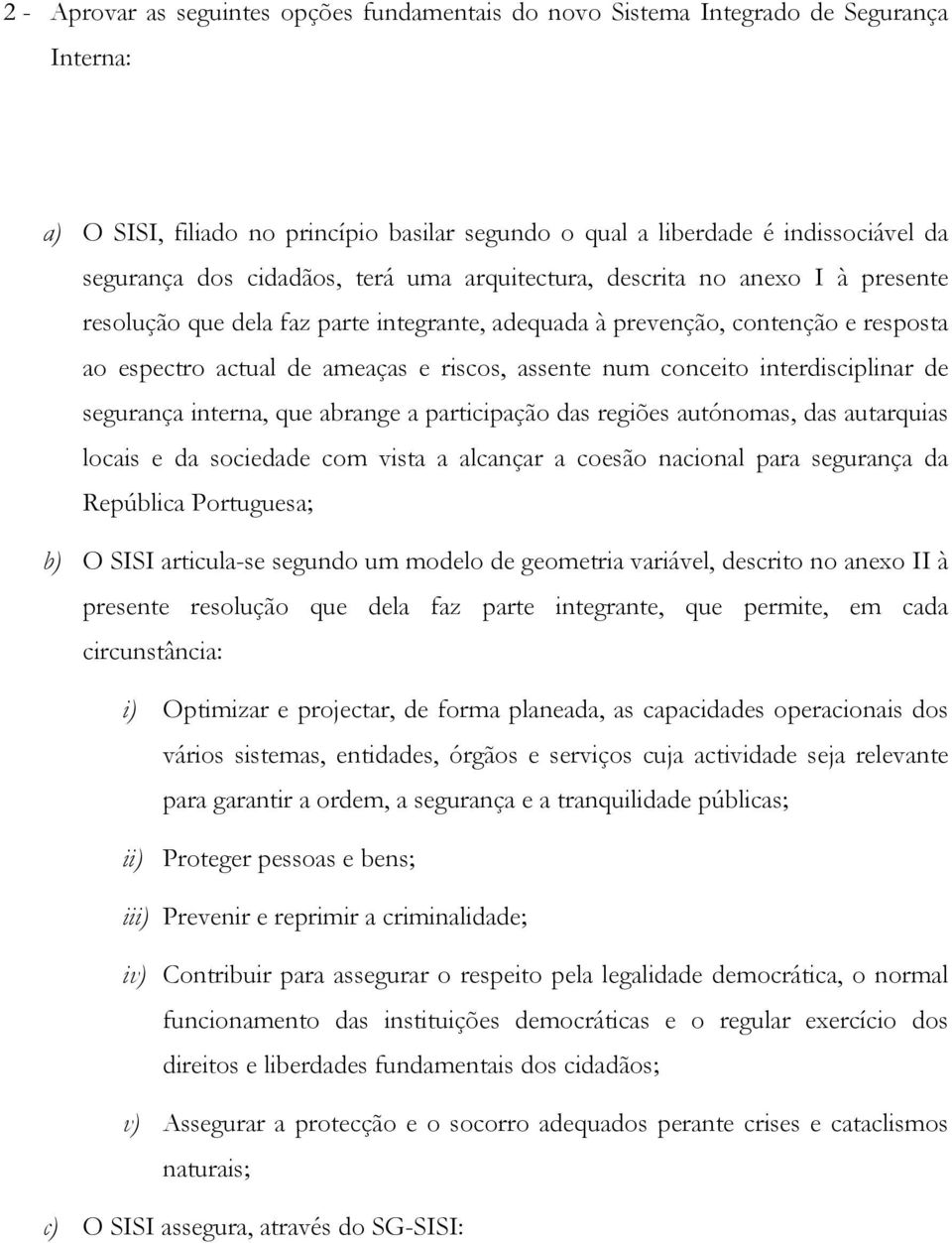 2 - Aprovar as seguintes opções fundamentais do novo Sistema Integrado de Segurança Interna:

a) O SISI, filiado no princípio basilar segundo o qual a liberdade é indissociável da segurança dos cidadãos, terá uma arquitectura, descrita no anexo I à presente resolução que dela faz parte integrante, adequada à prevenção, contenção e resposta ao espectro actual de ameaças e riscos, assente num conceito interdisciplinar de segurança interna, que abrange a participação das regiões autónomas, das autarquias locais e da sociedade com vista a alcançar a coesão nacional para segurança da República Portuguesa;

b) O SISI articula-se segundo um modelo de geometria variável, descrito no anexo II à presente resolução que dela faz parte integrante, que permite, em cada circunstância:

i) Optimizar e projectar, de forma planeada, as capacidades operacionais dos vários sistemas, entidades, órgãos e serviços cuja actividade seja relevante para garantir a ordem, a segurança e a tranquilidade públicas;

ii) Proteger pessoas e bens;

iii) Prevenir e reprimir a criminalidade;

iv) Contribuir para assegurar o respeito pela legalidade democrática, o normal funcionamento das instituições democráticas e o regular exercício dos direitos e liberdades fundamentais dos cidadãos;

v) Assegurar a protecção e o socorro adequados perante crises e cataclismos naturais;

c) O SISI assegura, através do SG-SISI: